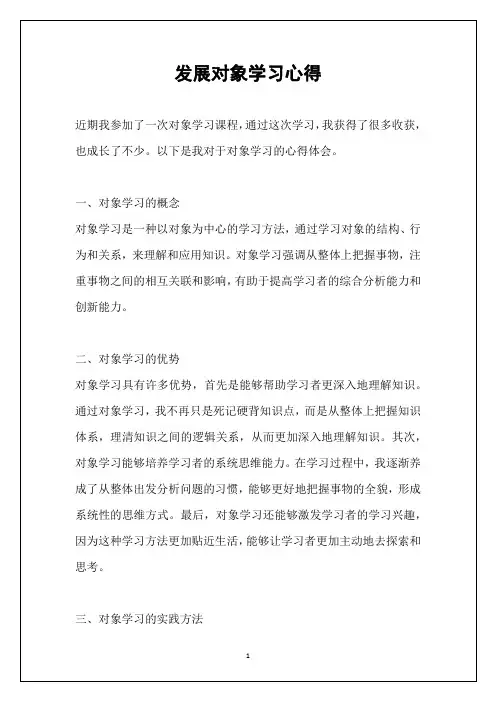 发展对象学习心得

近期我参加了一次对象学习课程，通过这次学习，我获得了很多收获，也成长了不少。以下是我对于对象学习的心得体会。

一、对象学习的概念
对象学习是一种以对象为中心的学习方法，通过学习对象的结构、行为和关系，来理解和应用知识。对象学习强调从整体上把握事物，注重事物之间的相互关联和影响，有助于提高学习者的综合分析能力和创新能力。

二、对象学习的优势
对象学习具有许多优势，首先是能够帮助学习者更深入地理解知识。通过对象学习，我不再只是死记硬背知识点，而是从整体上把握知识体系，理清知识之间的逻辑关系，从而更加深入地理解知识。其次，对象学习能够培养学习者的系统思维能力。在学习过程中，我逐渐养成了从整体出发分析问题的习惯，能够更好地把握事物的全貌，形成系统性的思维方式。最后，对象学习还能够激发学习者的学习兴趣，因为这种学习方法更加贴近生活，能够让学习者更加主动地去探索和思考。

三、对象学习的实践方法

1